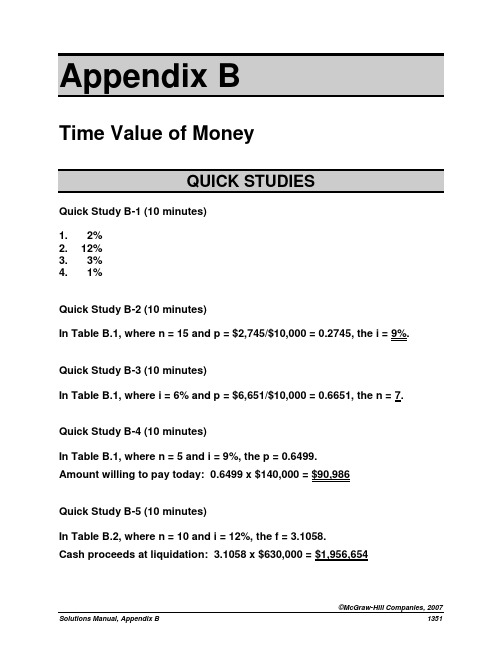 Appendix B

Time Value of Money

QUICK STUDIES

Quick Study B-1 (10 minutes)

1. 2%
2. 12%
3. 3%
4. 1%

Quick Study B-2 (10 minutes)

In Table B.1, where n = 15 and p = \$2,745/\$10,000 = 0.2745, the i = 9%.

Quick Study B-3 (10 minutes)

In Table B.1, where i = 6% and p = \$6,651/\$10,000 = 0.6651, the n = 7.

Quick Study B-4 (10 minutes)

In Table B.1, where n = 5 and i = 9%, the p = 0.6499.
Amount willing to pay today: 0.6499 x \$140,000 = \$90,986

Quick Study B-5 (10 minutes)

In Table B.2, where n = 10 and i = 12%, the f = 3.1058.
Cash proceeds at liquidation: 3.1058 x \$630,000 = \$1,956,654

©McGraw-Hill Companies, 2007
Solutions Manual, Appendix B 1351